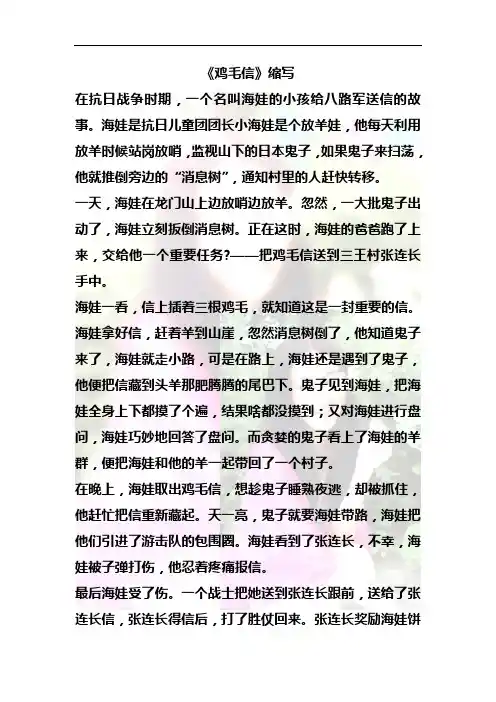 《鸡毛信》缩写

在抗日战争时期，一个名叫海娃的小孩给八路军送信的故事。海娃是抗日儿童团团长小海娃是个放羊娃，他每天利用放羊时候站岗放哨，监视山下的日本鬼子，如果鬼子来扫荡，他就推倒旁边的“消息树”，通知村里的人赶快转移。

一天，海娃在龙门山上边放哨边放羊。忽然，一大批鬼子出动了，海娃立刻扳倒消息树。正在这时，海娃的爸爸跑了上来，交给他一个重要任务?——把鸡毛信送到三王村张连长手中。

海娃一看，信上插着三根鸡毛，就知道这是一封重要的信。海娃拿好信，赶着羊到山崖，忽然消息树倒了，他知道鬼子来了，海娃就走小路，可是在路上，海娃还是遇到了鬼子，他便把信藏到头羊那肥腾腾的尾巴下。鬼子见到海娃，把海娃全身上下都摸了个遍，结果啥都没摸到；又对海娃进行盘问，海娃巧妙地回答了盘问。而贪婪的鬼子看上了海娃的羊群，便把海娃和他的羊一起带回了一个村子。

在晚上，海娃取出鸡毛信，想趁鬼子睡熟夜逃，却被抓住，他赶忙把信重新藏起。天一亮，鬼子就要海娃带路，海娃把他们引进了游击队的包围圈。海娃看到了张连长，不幸，海娃被子弹打伤，他忍着疼痛报信。

最后海娃受了伤。一个战士把她送到张连长跟前，送给了张连长信，张连长得信后，打了胜仗回来。张连长奖励海娃饼